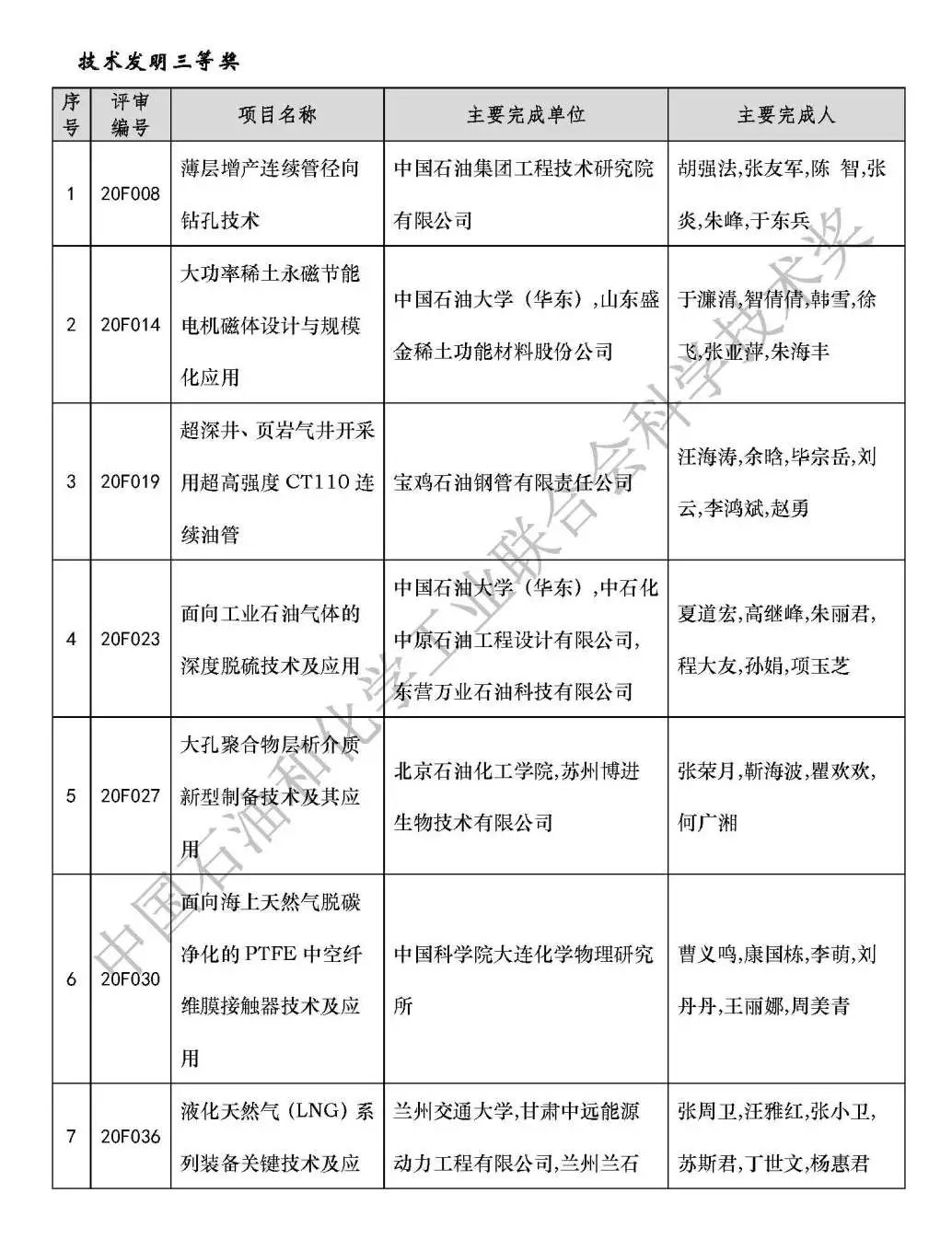 技术发明三等奖

| 序号 | 评审编号 | 项目名称 | 主要完成单位 | 主要完成人 |
|---|---|---|---|---|
| 1 | 20F008 | 薄层增产连续管径向钻孔技术 | 中国石油集团工程技术研究院有限公司 | 胡强法,张友军,陈 智,张炎,朱峰,于东兵 |
| 2 | 20F014 | 大功率稀土永磁节能电机磁体设计与规模化应用 | 中国石油大学（华东）,山东盛金稀土功能材料股份公司 | 于濂清,智倩倩,韩雪,徐飞,张亚萍,朱海丰 |
| 3 | 20F019 | 超深井、页岩气井开采用超高强度 CT110 连续油管 | 宝鸡石油钢管有限责任公司 | 汪海涛,余晗,毕宗岳,刘云,李鸿斌,赵勇 |
| 4 | 20F023 | 面向工业石油气体的深度脱硫技术及应用 | 中国石油大学（华东）,中石化中原石油工程设计有限公司,东营万业石油科技有限公司 | 夏道宏,高继峰,朱丽君,程大友,孙娟,项玉芝 |
| 5 | 20F027 | 大孔聚合物层析介质新型制备技术及其应用 | 北京石油化工学院,苏州博进生物技术有限公司 | 张荣月,靳海波,瞿欢欢,何广湘 |
| 6 | 20F030 | 面向海上天然气脱碳净化的 PTFE 中空纤维膜接触器技术及应用 | 中国科学院大连化学物理研究所 | 曹义鸣,康国栋,李萌,刘丹丹,王丽娜,周美青 |
| 7 | 20F036 | 液化天然气（LNG）系列装备关键技术及应 | 兰州交通大学,甘肃中远能源动力工程有限公司,兰州兰石 | 张周卫,汪雅红,张小卫,苏斯君,丁世文,杨惠君 |

中国石油和化学工业联合会科学技术奖